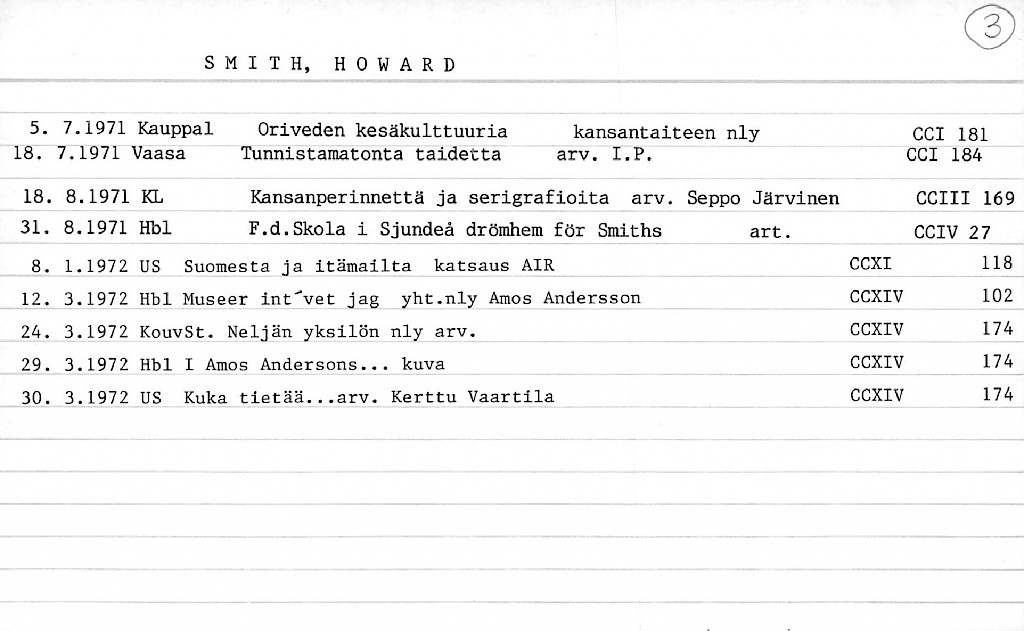 3

SMITH, HOWARD

5. 7.1971 Kauppal Oriveden kesäkulttuuria kansantaiteen nly CCI 181
18. 7.1971 Vaasa Tunnistamatonta taidetta arv. I.P. CCI 184

18. 8.1971 KL Kansanperinnettä ja serigrafioita arv. Seppo Järvinen CCIII 169
31. 8.1971 Hbl F.d.Skola i Sjundeå drömhem för Smiths art. CCIV 27
8. 1.1972 US Suomesta ja itämailta katsaus AIR CCXI 118
12. 3.1972 Hbl Museer int´vet jag yht.nly Amos Andersson CCXIV 102
24. 3.1972 KouvSt. Neljän yksilön nly arv. CCXIV 174
29. 3.1972 Hbl I Amos Andersons... kuva CCXIV 174
30. 3.1972 US Kuka tietää...arv. Kerttu Vaartila CCXIV 174